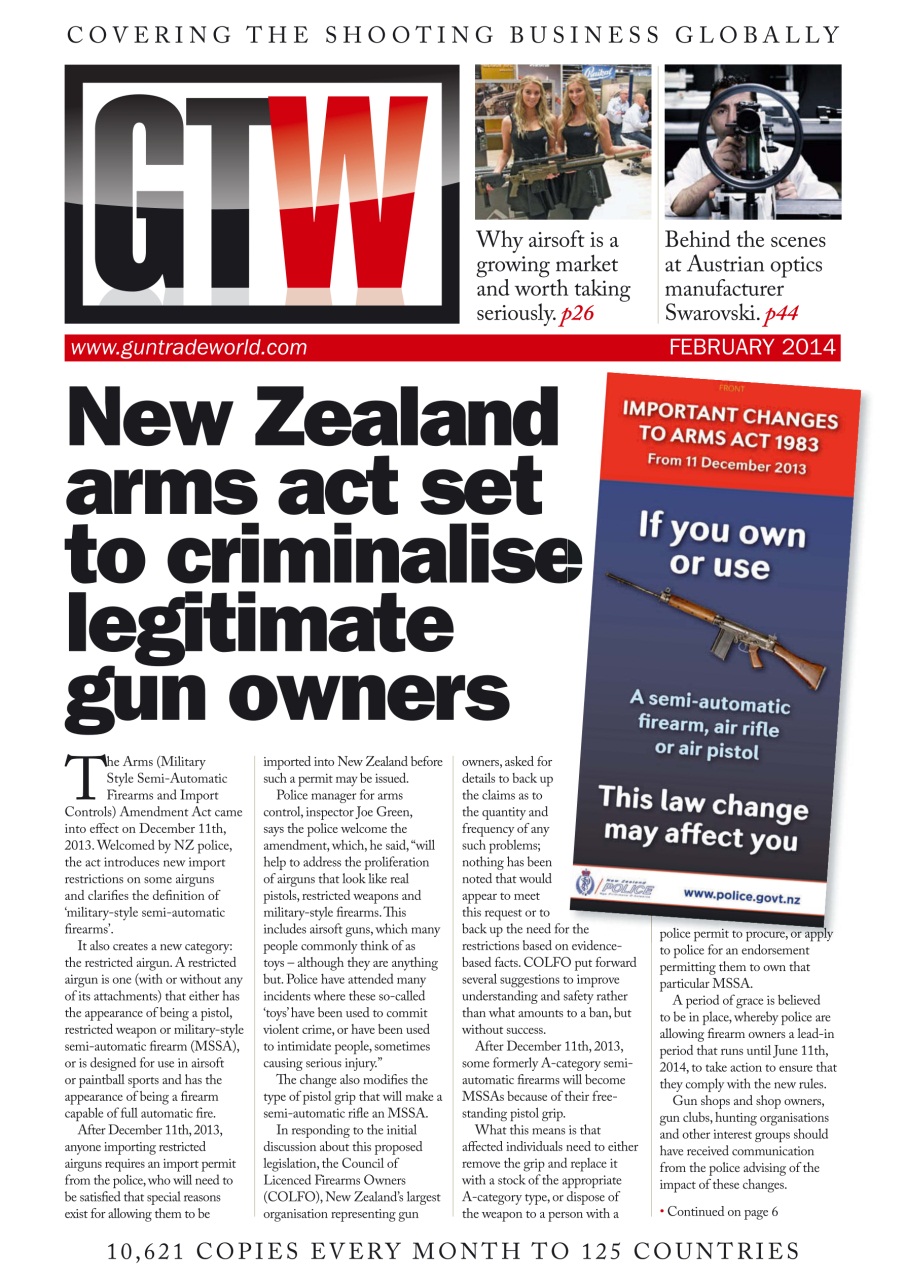 COVERING THE SHOOTING BUSINESS GLOBALLY

GTW

Why airsoft is a growing market and worth taking seriously. p26

Behind the scenes at Austrian optics manufacturer Swarovski. p44

www.guntradeworld.com

FEBRUARY 2014

New Zealand arms act set to criminalise legitimate gun owners

FRONT

IMPORTANT CHANGES TO ARMS ACT 1983
From 11 December 2013

If you own or use

A semi-automatic firearm, air rifle or air pistol

This law change may affect you

New Zealand POLICE

www.police.govt.nz

The Arms (Military Style Semi-Automatic Firearms and Import Controls) Amendment Act came into effect on December 11th, 2013. Welcomed by NZ police, the act introduces new import restrictions on some airguns and clarifies the definition of 'military-style semi-automatic firearms'.

It also creates a new category: the restricted airgun. A restricted airgun is one (with or without any of its attachments) that either has the appearance of being a pistol, restricted weapon or military-style semi-automatic firearm (MSSA), or is designed for use in airsoft or paintball sports and has the appearance of being a firearm capable of full automatic fire.

After December 11th, 2013, anyone importing restricted airguns requires an import permit from the police, who will need to be satisfied that special reasons exist for allowing them to be imported into New Zealand before such a permit may be issued.

Police manager for arms control, inspector Joe Green, says the police welcome the amendment, which, he said, "will help to address the proliferation of airguns that look like real pistols, restricted weapons and military-style firearms. This includes airsoft guns, which many people commonly think of as toys – although they are anything but. Police have attended many incidents where these so-called 'toys' have been used to commit violent crime, or have been used to intimidate people, sometimes causing serious injury."

The change also modifies the type of pistol grip that will make a semi-automatic rifle an MSSA.

In responding to the initial discussion about this proposed legislation, the Council of Licenced Firearms Owners (COLFO), New Zealand's largest organisation representing gun owners, asked for details to back up the claims as to the quantity and frequency of any such problems; nothing has been noted that would appear to meet this request or to back up the need for the restrictions based on evidence-based facts. COLFO put forward several suggestions to improve understanding and safety rather than what amounts to a ban, but without success.

After December 11th, 2013, some formerly A-category semi-automatic firearms will become MSSAs because of their free-standing pistol grip.

What this means is that affected individuals need to either remove the grip and replace it with a stock of the appropriate A-category type, or dispose of the weapon to a person with a police permit to procure, or apply to police for an endorsement permitting them to own that particular MSSA.

A period of grace is believed to be in place, whereby police are allowing firearm owners a lead-in period that runs until June 11th, 2014, to take action to ensure that they comply with the new rules.

Gun shops and shop owners, gun clubs, hunting organisations and other interest groups should have received communication from the police advising of the impact of these changes.

• Continued on page 6

10,621 COPIES EVERY MONTH TO 125 COUNTRIES